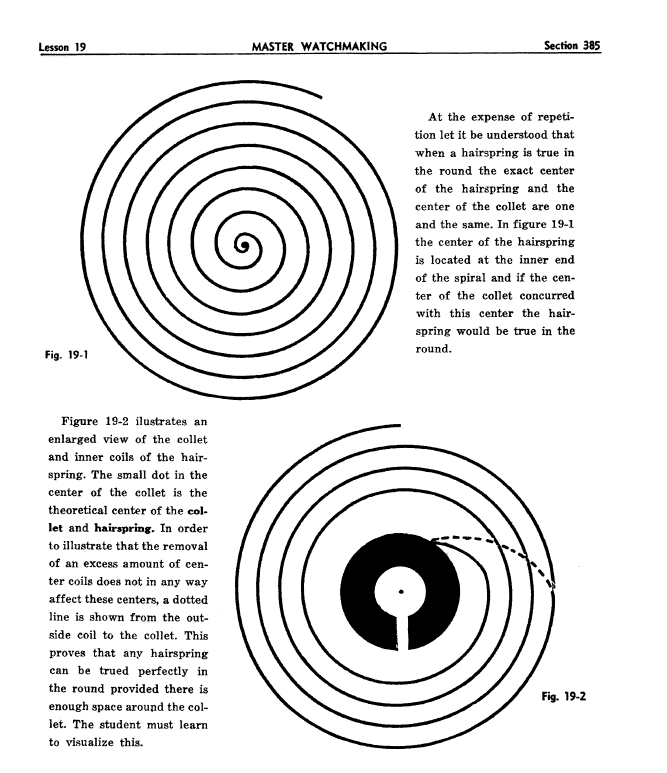 Lesson 19 MASTER WATCHMAKING Section 385

At the expense of repetition let it be understood that when a hairspring is true in the round the exact center of the hairspring and the center of the collet are one and the same. In figure 19-1 the center of the hairspring is located at the inner end of the spiral and if the center of the collet concurred with this center the hairspring would be true in the round.

Fig. 19-1

Figure 19-2 ilustrates an enlarged view of the collet and inner coils of the hairspring. The small dot in the center of the collet is the theoretical center of the collet and hairspring. In order to illustrate that the removal of an excess amount of center coils does not in any way affect these centers, a dotted line is shown from the outside coil to the collet. This proves that any hairspring can be trued perfectly in the round provided there is enough space around the collet. The student must learn to visualize this.

Fig. 19-2